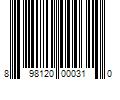 8 98120 00031 0